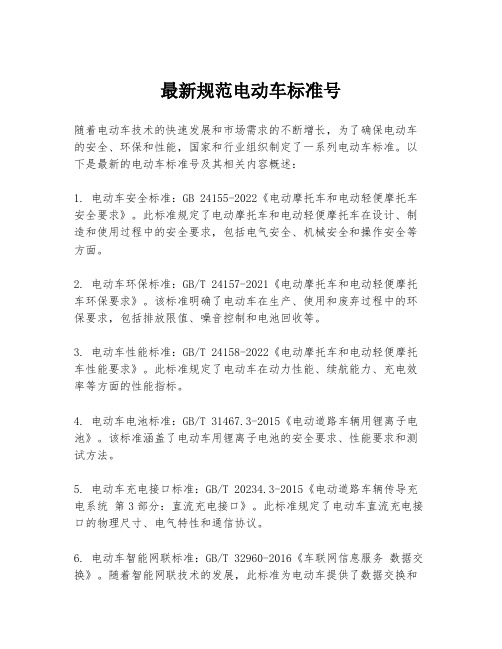 最新规范电动车标准号

随着电动车技术的快速发展和市场需求的不断增长，为了确保电动车的安全、环保和性能，国家和行业组织制定了一系列电动车标准。以下是最新的电动车标准号及其相关内容概述：

1. 电动车安全标准：GB 24155-2022《电动摩托车和电动轻便摩托车安全要求》。此标准规定了电动摩托车和电动轻便摩托车在设计、制造和使用过程中的安全要求，包括电气安全、机械安全和操作安全等方面。

2. 电动车环保标准：GB/T 24157-2021《电动摩托车和电动轻便摩托车环保要求》。该标准明确了电动车在生产、使用和废弃过程中的环保要求，包括排放限值、噪音控制和电池回收等。

3. 电动车性能标准：GB/T 24158-2022《电动摩托车和电动轻便摩托车性能要求》。此标准规定了电动车在动力性能、续航能力、充电效率等方面的性能指标。

4. 电动车电池标准：GB/T 31467.3-2015《电动道路车辆用锂离子电池》。该标准涵盖了电动车用锂离子电池的安全要求、性能要求和测试方法。

5. 电动车充电接口标准：GB/T 20234.3-2015《电动道路车辆传导充电系统 第3部分：直流充电接口》。此标准规定了电动车直流充电接口的物理尺寸、电气特性和通信协议。

6. 电动车智能网联标准：GB/T 32960-2016《车联网信息服务 数据交换》。随着智能网联技术的发展，此标准为电动车提供了数据交换和